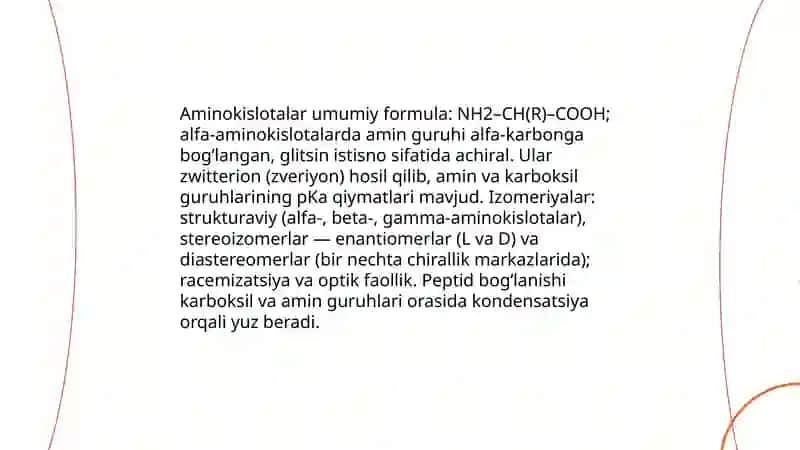 Aminokislotalar umumiy formula: NH2–CH(R)–COOH; alfa-aminokislotalarda amin guruhi alfa-karbonga bog'langan, glitsin istisno sifatida achiral. Ular zwitterion (zveriyon) hosil qilib, amin va karboksil guruhlarining pKa qiymatlari mavjud. Izomeriyalar: strukturaviy (alfa-, beta-, gamma-aminokislotalar), stereoizomerlar — enantiomerlar (L va D) va diastereomerlar (bir nechta chirallik markazlarida); racemizatsiya va optik faollik. Peptid bog'lanishi karboksil va amin guruhlari orasida kondensatsiya orqali yuz beradi.